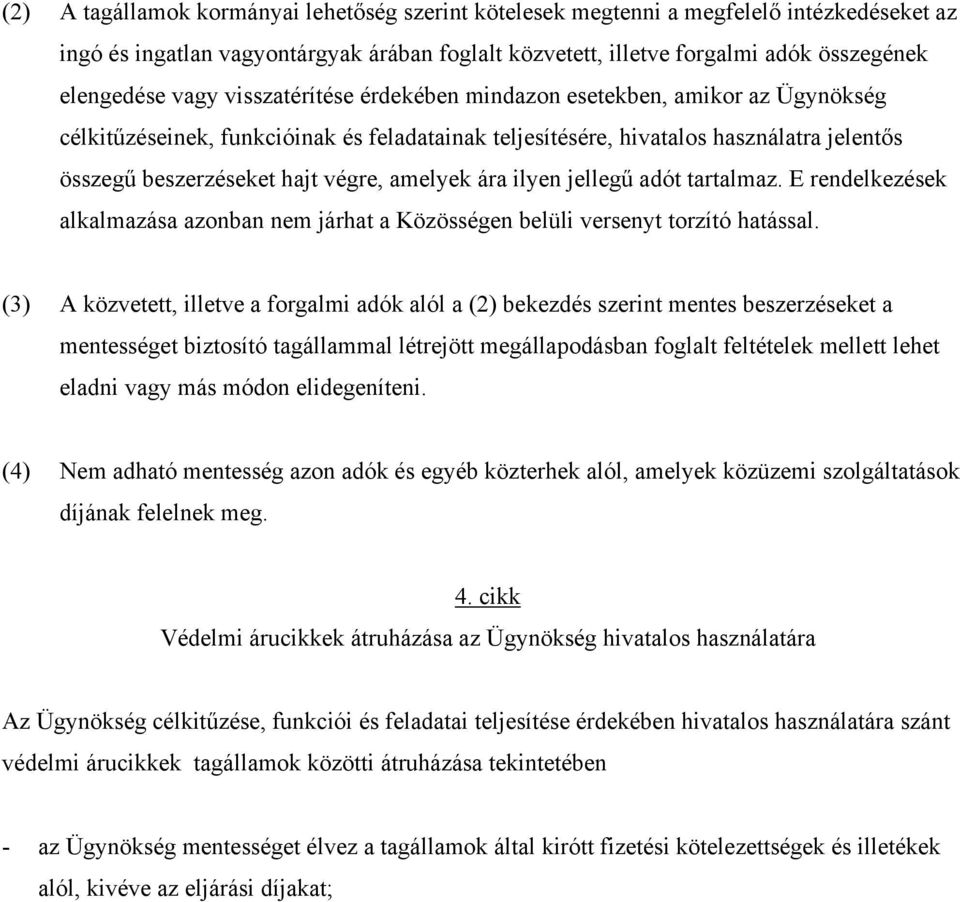 (2) A tagállamok kormányai lehetőség szerint kötelesek megtenni a megfelelő intézkedéseket az ingó és ingatlan vagyontárgyak árában foglalt közvetett, illetve forgalmi adók összegének elengedése vagy visszatérítése érdekében mindazon esetekben, amikor az Ügynökség célkitűzéseinek, funkcióinak és feladatainak teljesítésére, hivatalos használatra jelentős összegű beszerzéseket hajt végre, amelyek ára ilyen jellegű adót tartalmaz. E rendelkezések alkalmazása azonban nem járhat a Közösségen belüli versenyt torzító hatással.

(3) A közvetett, illetve a forgalmi adók alól a (2) bekezdés szerint mentes beszerzéseket a mentességet biztosító tagállammal létrejött megállapodásban foglalt feltételek mellett lehet eladni vagy más módon elidegeníteni.

(4) Nem adható mentesség azon adók és egyéb közterhek alól, amelyek közüzemi szolgáltatások díjának felelnek meg.

4. cikk
Védelmi árucikkek átruházása az Ügynökség hivatalos használatára

Az Ügynökség célkitűzése, funkciói és feladatai teljesítése érdekében hivatalos használatára szánt védelmi árucikkek tagállamok közötti átruházása tekintetében

- az Ügynökség mentességet élvez a tagállamok által kirótt fizetési kötelezettségek és illetékek alól, kivéve az eljárási díjakat;